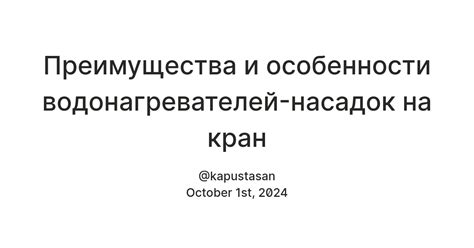 Преимущества и особенности водонагревателей-насадок на кран

@kapustasan
October 1st, 2024